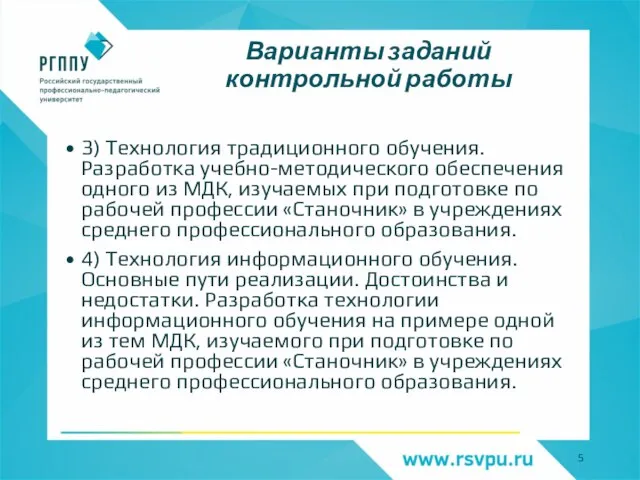 РГППУ
Российский государственный профессионально-педагогический университет

Варианты заданий контрольной работы

• 3) Технология традиционного обучения. Разработка учебно-методического обеспечения одного из МДК, изучаемых при подготовке по рабочей профессии «Станочник» в учреждениях среднего профессионального образования.

• 4) Технология информационного обучения. Основные пути реализации. Достоинства и недостатки. Разработка технологии информационного обучения на примере одной из тем МДК, изучаемого при подготовке по рабочей профессии «Станочник» в учреждениях среднего профессионального образования.

www.rsvpu.ru

5